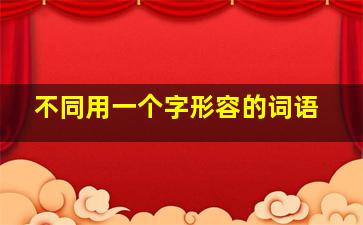 不同用一个字形容的词语